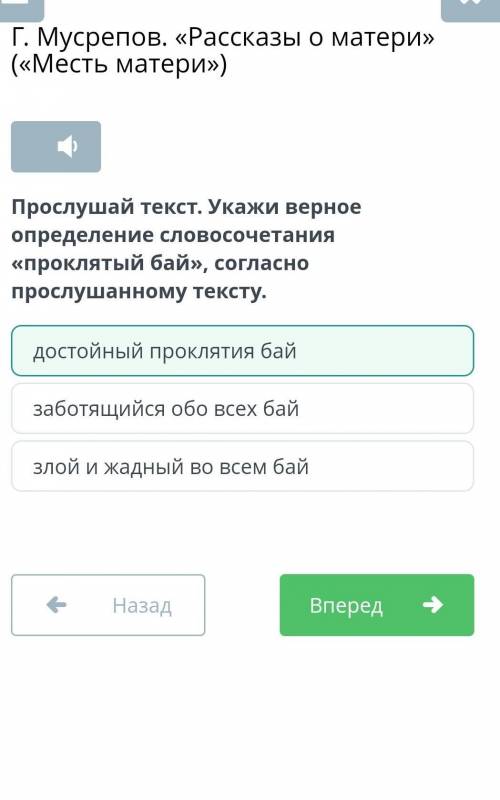 Г. Мусрепов. «Рассказы о матери» («Месть матери»)

Прослушай текст. Укажи верное определение словосочетания «проклятый бай», согласно прослушанному тексту.

достойный проклятия бай

заботящийся обо всех бай

злой и жадный во всем бай

Назад

Вперед